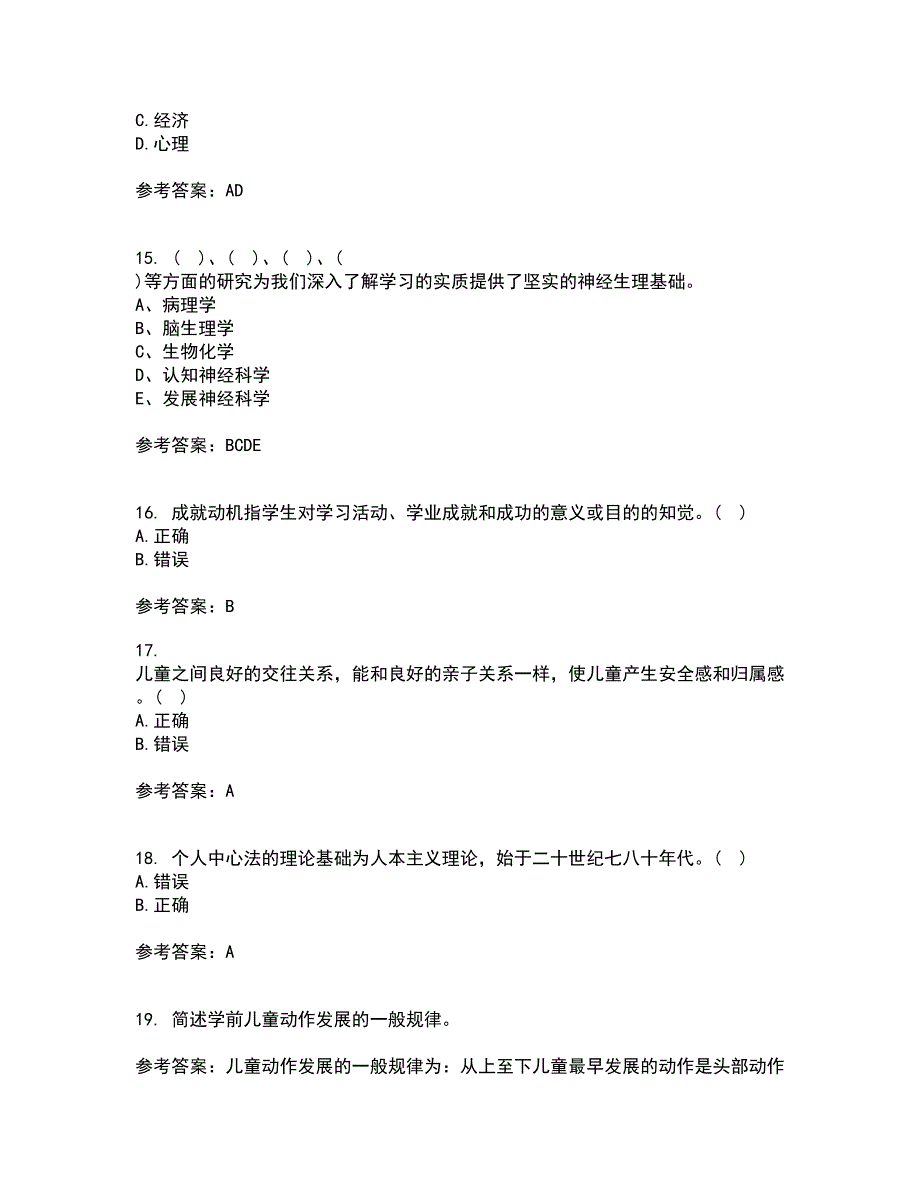 C.经济
D.心理

参考答案：AD

15. （ ）、（ ）、（ ）、（ ）等方面的研究为我们深入了解学习的实质提供了坚实的神经生理基础。
A、病理学
B、脑生理学
C、生物化学
D、认知神经科学
E、发展神经科学

参考答案：BCDE

16. 成就动机指学生对学习活动、学业成就和成功的意义或目的的知觉。（ ）
A.正确
B.错误

参考答案：B

17. 儿童之间良好的交往关系，能和良好的亲子关系一样，使儿童产生安全感和归属感。（ ）
A.正确
B.错误

参考答案：A

18. 个人中心法的理论基础为人本主义理论，始于二十世纪七八十年代。（ ）
A.错误
B.正确

参考答案：A

19. 简述学前儿童动作发展的一般规律。

参考答案：儿童动作发展的一般规律为：从上至下儿童最早发展的动作是头部动作